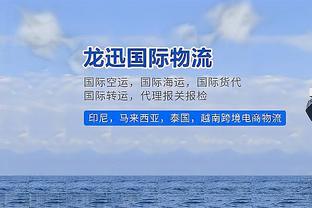 龙迅国际物流

国际空运，国际海运，国际货代
国际转运，代理报关报检

印尼，马来西亚，泰国，越南跨境电商物流